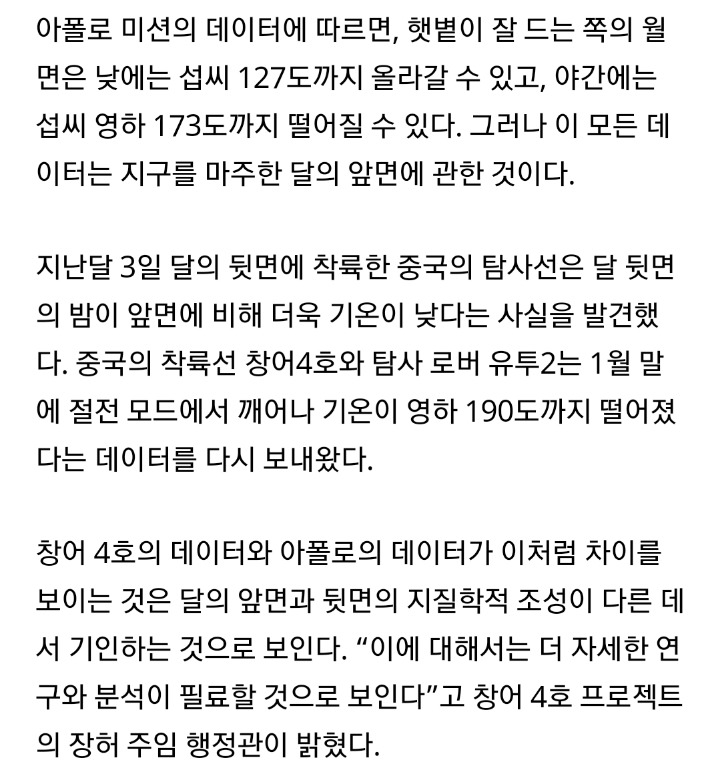 아폴로 미션의 데이터에 따르면, 햇볕이 잘 드는 쪽의 월면은 낮에는 섭씨 127도까지 올라갈 수 있고, 야간에는 섭씨 영하 173도까지 떨어질 수 있다. 그러나 이 모든 데이터는 지구를 마주한 달의 앞면에 관한 것이다.

지난달 3일 달의 뒷면에 착륙한 중국의 탐사선은 달 뒷면의 밤이 앞면에 비해 더욱 기온이 낮다는 사실을 발견했다. 중국의 착륙선 창어4호와 탐사 로버 유투2는 1월 말에 절전 모드에서 깨어나 기온이 영하 190도까지 떨어졌다는 데이터를 다시 보내왔다.

창어 4호의 데이터와 아폴로의 데이터가 이처럼 차이를 보이는 것은 달의 앞면과 뒷면의 지질학적 조성이 다른 데서 기인하는 것으로 보인다. “이에 대해서는 더 자세한 연구와 분석이 필료할 것으로 보인다”고 창어 4호 프로젝트의 장허 주임 행정관이 밝혔다.